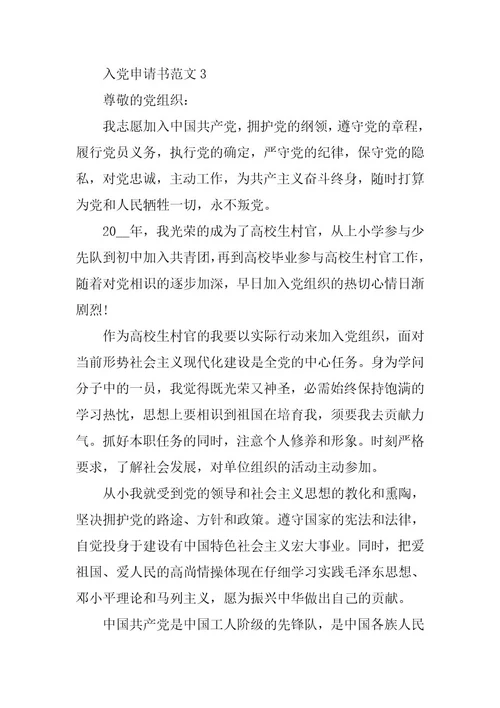 入党申请书范文 3

尊敬的党组织：

我志愿加入中国共产党，拥护党的纲领，遵守党的章程，履行党员义务，执行党的确定，严守党的纪律，保守党的隐私，对党忠诚，主动工作，为共产主义奋斗终身，随时打算为党和人民牺牲一切，永不叛党。

20__年，我光荣的成为了高校生村官，从上小学参与少先队到初中加入共青团，再到高校毕业参与高校生村官工作，随着对党相识的逐步加深，早日加入党组织的热切心情日渐剧烈！

作为高校生村官的我要以实际行动来加入党组织，面对当前形势社会主义现代化建设是全党的中心任务。身为学问分子中的一员，我觉得既光荣又神圣，必需始终保持饱满的学习热忱，思想上要相识到祖国在培育我，须要我去贡献力气。抓好本职任务的同时，注意个人修养和形象。时刻严格要求，了解社会发展，对单位组织的活动主动参加。

从小我就受到党的领导和社会主义思想的教化和熏陶，坚决拥护党的路途、方针和政策。遵守国家的宪法和法律，自觉投身于建设有中国特色社会主义宏大事业。同时，把爱祖国、爱人民的高尚情操体现在仔细学习实践毛泽东思想、邓小平理论和马列主义，愿为振兴中华做出自己的贡献。

中国共产党是中国工人阶级的先锋队，是中国各族人民